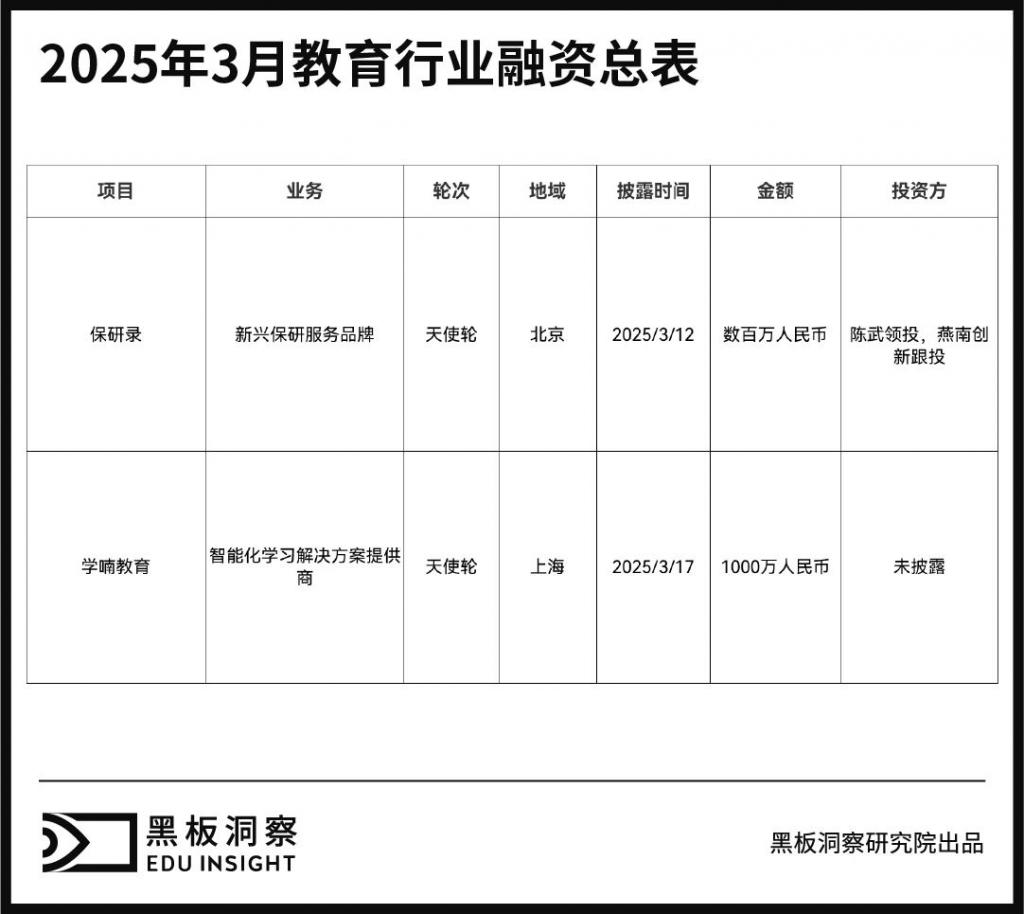 2025年3月教育行业融资总表

| 项目 | 业务 | 轮次 | 地域 | 披露时间 | 金额 | 投资方 |
|---|---|---|---|---|---|---|
| 保研录 | 新兴保研服务品牌 | 天使轮 | 北京 | 2025/3/12 | 数百万人民币 | 陈武领投，燕南创新跟投 |
| 学喃教育 | 智能化学习解决方案提供商 | 天使轮 | 上海 | 2025/3/17 | 1000万人民币 | 未披露 |

黑板洞察
EDU INSIGHT

黑板洞察研究院出品